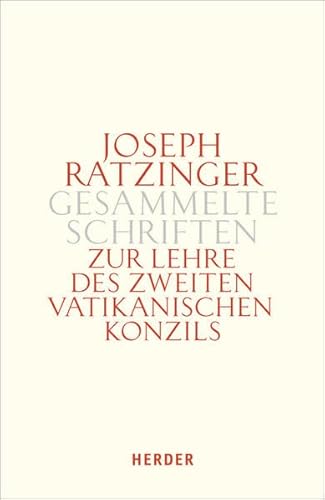 JOSEPH RATZINGER
GESAMMELTE SCHRIFTEN
ZUR LEHRE DES ZWEITEN VATIKANISCHEN KONZILS

HERDER